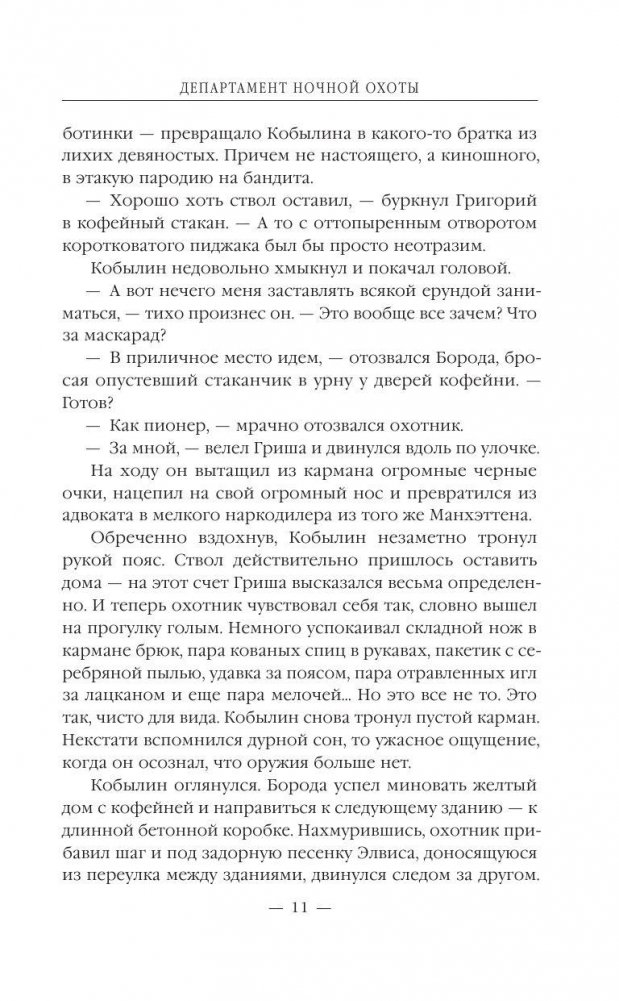 ДЕПАРТАМЕНТ НОЧНОЙ ОХОТЫ

ботинки — превращало Кобылина в какого-то братка из лихих девяностых. Причем не настоящего, а киношного, в этакую пародию на бандита.

— Хорошо хоть ствол оставил, — буркнул Григорий в кофейный стакан. — А то с оттопыренным отворотом коротковатого пиджака был бы просто неотразим.

Кобылин недовольно хмыкнул и покачал головой.

— А вот нечего меня заставлять всякой ерундой заниматься, — тихо произнес он. — Это вообще все зачем? Что за маскарад?

— В приличное место идем, — отозвался Борода, бросая опустевший стаканчик в урну у дверей кофейни. — Готов?

— Как пионер, — мрачно отозвался охотник.

— За мной, — велел Гриша и двинулся вдоль по улочке.

На ходу он вытащил из кармана огромные черные очки, нацепил на свой огромный нос и превратился из адвоката в мелкого наркодилера из того же Манхэттена.

Обреченно вздохнув, Кобылин незаметно тронул рукой пояс. Ствол действительно пришлось оставить дома — на этот счет Гриша высказался весьма определенно. И теперь охотник чувствовал себя так, словно вышел на прогулку голым. Немного успокаивал складной нож в кармане брюк, пара кованых спиц в рукавах, пакетик с серебряной пылью, удавка за поясом, пара отравленных игл за лацканом и еще пара мелочей... Но это все не то. Это так, чисто для вида. Кобылин снова тронул пустой карман. Некстати вспомнился дурной сон, то ужасное ощущение, когда он осознал, что оружия больше нет.

Кобылин оглянулся. Борода успел миновать желтый дом с кофейней и направиться к следующему зданию — к длинной бетонной коробке. Нахмурившись, охотник прибавил шаг и под задорную песенку Элвиса, доносящуюся из переулка между зданиями, двинулся следом за другом.

— 11 —